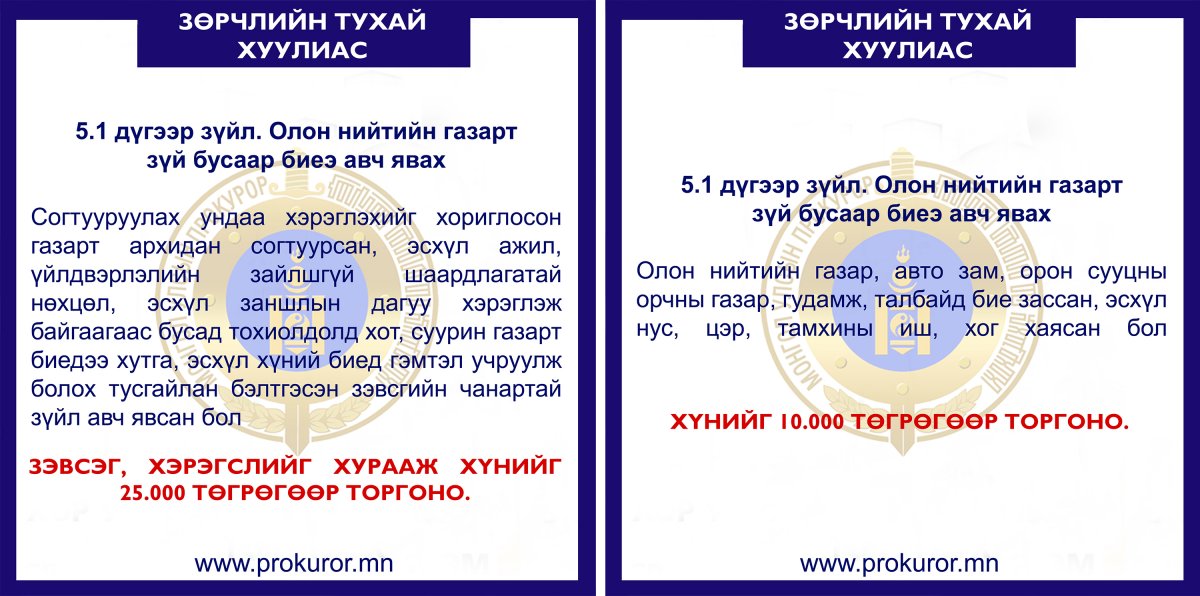 ЗӨРЧЛИЙН ТУХАЙ ХУУЛИАС

5.1 дүгээр зүйл. Олон нийтийн газарт зүй бусаар биеэ авч явах

Согтууруулах ундаа хэрэглэхийг хориглосон газарт архидан согтуурсан, эсхүл ажил, үйлдвэрлэлийн зайлшгүй шаардлагатай нөхцөл, эсхүл заншлын дагуу хэрэглэж байгаагаас бусад тохиолдолд хот, суурин газарт биедээ хутга, эсхүл хүний биед гэмтэл учруулж болох тусгайлан бэлтгэсэн зэвсгийн чанартай зүйл авч явсан бол

ЗЭВСЭГ, ХЭРЭГСЛИЙГ ХУРААЖ ХҮНИЙГ 25.000 ТӨГРӨГӨӨР ТОРГОНО.

www.prokuror.mn

ЗӨРЧЛИЙН ТУХАЙ ХУУЛИАС

5.1 дүгээр зүйл. Олон нийтийн газарт зүй бусаар биеэ авч явах

Олон нийтийн газар, авто зам, орон сууцны орчны газар, гудамж, талбайд бие зассан, эсхүл нус, цэр, тамхины иш, хог хаясан бол

ХҮНИЙГ 10.000 ТӨГРӨГӨӨР ТОРГОНО.

www.prokuror.mn